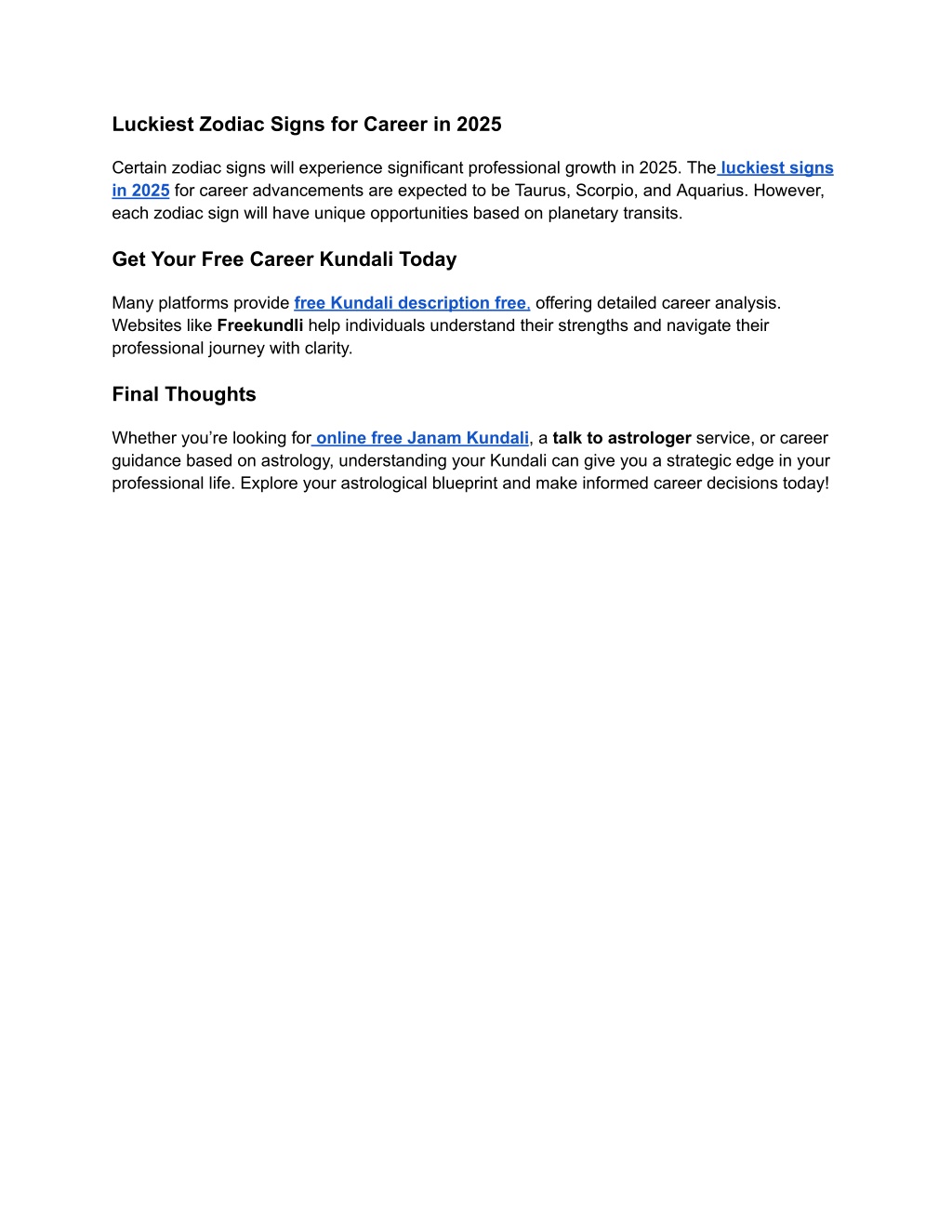 Luckiest Zodiac Signs for Career in 2025

Certain zodiac signs will experience significant professional growth in 2025. The luckiest signs in 2025 for career advancements are expected to be Taurus, Scorpio, and Aquarius. However, each zodiac sign will have unique opportunities based on planetary transits.

Get Your Free Career Kundali Today

Many platforms provide free Kundali description free, offering detailed career analysis. Websites like Freekundli help individuals understand their strengths and navigate their professional journey with clarity.

Final Thoughts

Whether you're looking for online free Janam Kundali, a talk to astrologer service, or career guidance based on astrology, understanding your Kundali can give you a strategic edge in your professional life. Explore your astrological blueprint and make informed career decisions today!